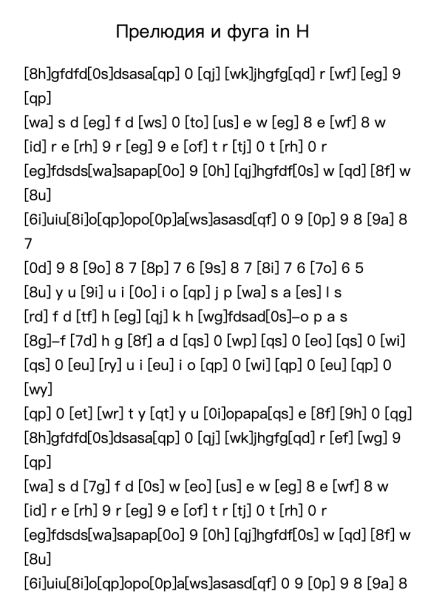 Прелюдия и фуга in H

[8h]gfdfd[0s]dsasa[qp] 0 [qj] [wk]jhgfg[qd] r [wf] [eg] 9 [qp]
[wa] s d [eg] f d [ws] 0 [to] [us] e w [eg] 8 e [wf] 8 w
[id] r e [rh] 9 r [eg] 9 e [of] t r [tj] 0 t [rh] 0 r
[eg]fdsds[wa]sapap[0o] 9 [0h] [qj]hgfdf[0s] w [qd] [8f] w [8u]
[6i]uiu[8i]o[qp]opo[0p]a[ws]asasd[qf] 0 9 [0p] 9 8 [9a] 8 7
[0d] 9 8 [9o] 8 7 [8p] 7 6 [9s] 8 7 [8i] 7 6 [7o] 6 5
[8u] y u [9i] u i [0o] i o [qp] j p [wa] s a [es] l s
[rd] f d [tf] h [eg] [qj] k h [wg]fdsad[0s]–o p a s
[8g]–f [7d] h g [8f] a d [qs] 0 [wp] [qs] 0 [eo] [qs] 0 [wi]
[qs] 0 [eu] [ry] u i [eu] i o [qp] 0 [wi] [qp] 0 [eu] [qp] 0 [wy]
[qp] 0 [et] [wr] t y [qt] y u [0i]opapa[qs] e [8f] [9h] 0 [qg]
[8h]gfdfd[0s]dsasa[qp] 0 [qj] [wk]jhgfg[qd] r [ef] [wg] 9 [qp]
[wa] s d [7g] f d [0s] w [eo] [us] e w [eg] 8 e [wf] 8 w
[id] r e [rh] 9 r [eg] 9 e [of] t r [tj] 0 t [rh] 0 r
[eg]fdsds[wa]sapap[0o] 9 [0h] [qj]hgfdf[0s] w [qd] [8f] w [8u]
[6i]uiu[8i]o[qp]opo[0p]a[ws]asasd[qf] 0 9 [0p] 9 8 [9a] 8